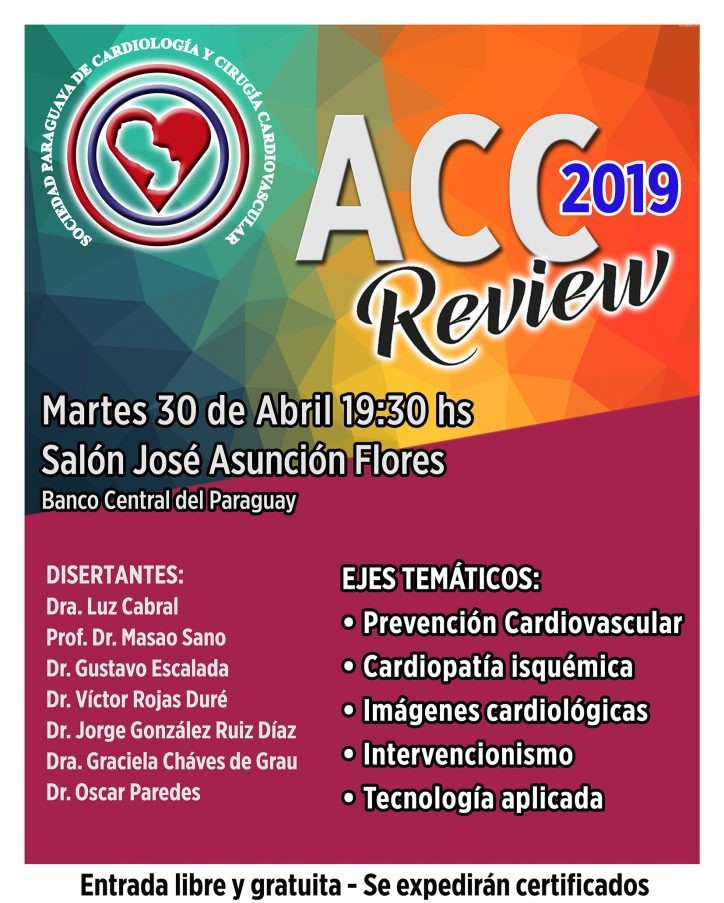 SOCIEDAD PARAGUAYA DE CARDIOLOGÍA Y CIRUGÍA CARDIOVASCULAR

ACC 2019
Review

Martes 30 de Abril 19:30 hs
Salón José Asunción Flores
Banco Central del Paraguay

DISERTANTES:
Dra. Luz Cabral
Prof. Dr. Masao Sano
Dr. Gustavo Escalada
Dr. Víctor Rojas Duré
Dr. Jorge González Ruiz Díaz
Dra. Graciela Cháves de Grau
Dr. Oscar Paredes

EJES TEMÁTICOS:
• Prevención Cardiovascular
• Cardiopatía isquémica
• Imágenes cardiológicas
• Intervencionismo
• Tecnología aplicada

Entrada libre y gratuita - Se expedirán certificados